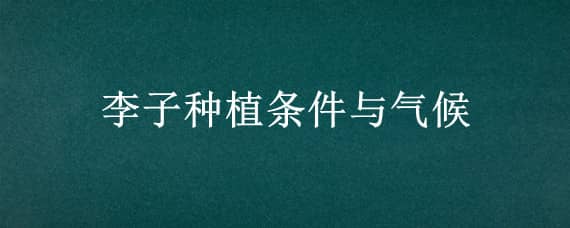 李子种植条件与气候